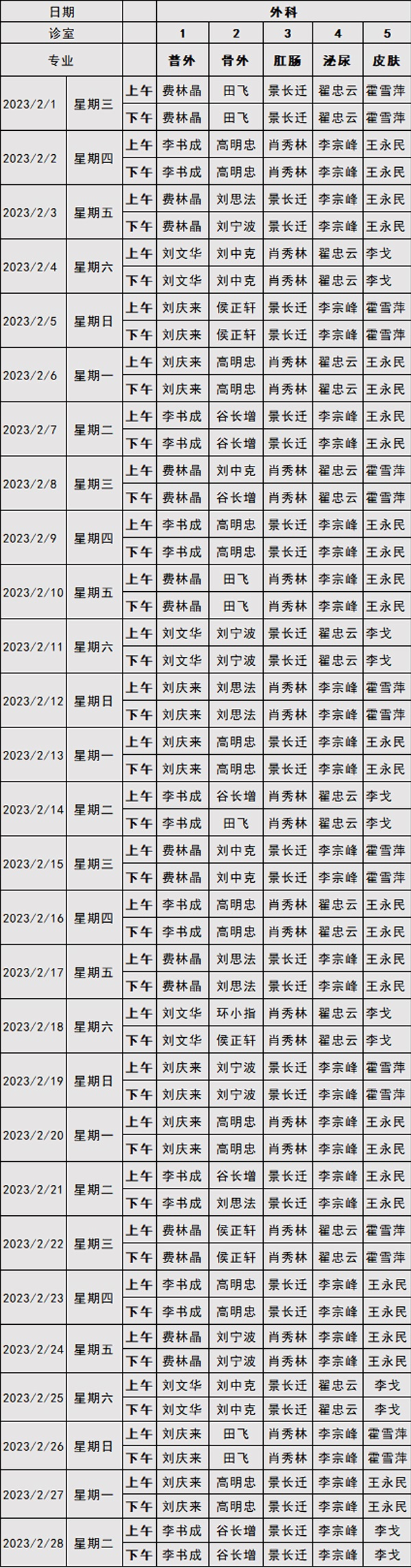 | 日期 | | | 外科 | | | | |
|---|---|---|---|---|---|---|---|
| 诊室 | | | 1 | 2 | 3 | 4 | 5 |
| 专业 | | | 普外 | 骨外 | 肛肠 | 泌尿 | 皮肤 |
| 2023/2/1 | 星期三 | 上午 | 费林晶 | 田飞 | 景长迁 | 翟忠云 | 霍雪萍 |
| | | 下午 | 费林晶 | 田飞 | 景长迁 | 翟忠云 | 霍雪萍 |
| 2023/2/2 | 星期四 | 上午 | 李书成 | 高明忠 | 肖秀林 | 李宗峰 | 王永民 |
| | | 下午 | 李书成 | 高明忠 | 肖秀林 | 李宗峰 | 王永民 |
| 2023/2/3 | 星期五 | 上午 | 费林晶 | 刘思法 | 景长迁 | 李宗峰 | 王永民 |
| | | 下午 | 费林晶 | 刘宁波 | 景长迁 | 李宗峰 | 王永民 |
| 2023/2/4 | 星期六 | 上午 | 刘文华 | 刘中克 | 肖秀林 | 翟忠云 | 李戈 |
| | | 下午 | 刘文华 | 刘中克 | 肖秀林 | 翟忠云 | 李戈 |
| 2023/2/5 | 星期日 | 上午 | 刘庆来 | 侯正轩 | 景长迁 | 李宗峰 | 霍雪萍 |
| | | 下午 | 刘庆来 | 侯正轩 | 景长迁 | 李宗峰 | 霍雪萍 |
| 2023/2/6 | 星期一 | 上午 | 刘庆来 | 高明忠 | 肖秀林 | 翟忠云 | 王永民 |
| | | 下午 | 刘庆来 | 高明忠 | 肖秀林 | 翟忠云 | 王永民 |
| 2023/2/7 | 星期二 | 上午 | 李书成 | 谷长增 | 景长迁 | 李宗峰 | 王永民 |
| | | 下午 | 李书成 | 谷长增 | 景长迁 | 李宗峰 | 王永民 |
| 2023/2/8 | 星期三 | 上午 | 费林晶 | 刘中克 | 肖秀林 | 翟忠云 | 霍雪萍 |
| | | 下午 | 费林晶 | 谷长增 | 肖秀林 | 翟忠云 | 霍雪萍 |
| 2023/2/9 | 星期四 | 上午 | 李书成 | 高明忠 | 景长迁 | 李宗峰 | 王永民 |
| | | 下午 | 李书成 | 高明忠 | 景长迁 | 李宗峰 | 王永民 |
| 2023/2/10 | 星期五 | 上午 | 费林晶 | 田飞 | 肖秀林 | 李宗峰 | 王永民 |
| | | 下午 | 费林晶 | 田飞 | 肖秀林 | 李宗峰 | 王永民 |
| 2023/2/11 | 星期六 | 上午 | 刘文华 | 刘宁波 | 景长迁 | 翟忠云 | 李戈 |
| | | 下午 | 刘文华 | 刘宁波 | 景长迁 | 翟忠云 | 李戈 |
| 2023/2/12 | 星期日 | 上午 | 刘庆来 | 刘思法 | 肖秀林 | 李宗峰 | 霍雪萍 |
| | | 下午 | 刘庆来 | 刘思法 | 肖秀林 | 李宗峰 | 霍雪萍 |
| 2023/2/13 | 星期一 | 上午 | 刘庆来 | 高明忠 | 景长迁 | 李宗峰 | 王永民 |
| | | 下午 | 刘庆来 | 高明忠 | 景长迁 | 李宗峰 | 王永民 |
| 2023/2/14 | 星期二 | 上午 | 李书成 | 谷长增 | 肖秀林 | 翟忠云 | 李戈 |
| | | 下午 | 李书成 | 田飞 | 肖秀林 | 翟忠云 | 李戈 |
| 2023/2/15 | 星期三 | 上午 | 费林晶 | 刘中克 | 景长迁 | 李宗峰 | 霍雪萍 |
| | | 下午 | 费林晶 | 刘中克 | 景长迁 | 李宗峰 | 霍雪萍 |
| 2023/2/16 | 星期四 | 上午 | 李书成 | 高明忠 | 肖秀林 | 翟忠云 | 王永民 |
| | | 下午 | 李书成 | 高明忠 | 肖秀林 | 翟忠云 | 王永民 |
| 2023/2/17 | 星期五 | 上午 | 费林晶 | 刘思法 | 景长迁 | 李宗峰 | 王永民 |
| | | 下午 | 费林晶 | 刘思法 | 景长迁 | 李宗峰 | 王永民 |
| 2023/2/18 | 星期六 | 上午 | 刘文华 | 环小指 | 肖秀林 | 翟忠云 | 李戈 |
| | | 下午 | 刘文华 | 侯正轩 | 肖秀林 | 翟忠云 | 李戈 |
| 2023/2/19 | 星期日 | 上午 | 刘庆来 | 刘宁波 | 景长迁 | 李宗峰 | 霍雪萍 |
| | | 下午 | 刘庆来 | 刘宁波 | 景长迁 | 李宗峰 | 霍雪萍 |
| 2023/2/20 | 星期一 | 上午 | 刘庆来 | 高明忠 | 肖秀林 | 李宗峰 | 王永民 |
| | | 下午 | 刘庆来 | 高明忠 | 肖秀林 | 李宗峰 | 王永民 |
| 2023/2/21 | 星期二 | 上午 | 李书成 | 谷长增 | 景长迁 | 李宗峰 | 王永民 |
| | | 下午 | 李书成 | 刘思法 | 景长迁 | 李宗峰 | 王永民 |
| 2023/2/22 | 星期三 | 上午 | 费林晶 | 侯正轩 | 肖秀林 | 翟忠云 | 霍雪萍 |
| | | 下午 | 费林晶 | 侯正轩 | 肖秀林 | 翟忠云 | 霍雪萍 |
| 2023/2/23 | 星期四 | 上午 | 李书成 | 高明忠 | 景长迁 | 李宗峰 | 王永民 |
| | | 下午 | 李书成 | 高明忠 | 景长迁 | 李宗峰 | 王永民 |
| 2023/2/24 | 星期五 | 上午 | 费林晶 | 刘宁波 | 肖秀林 | 李宗峰 | 王永民 |
| | | 下午 | 费林晶 | 刘宁波 | 肖秀林 | 李宗峰 | 王永民 |
| 2023/2/25 | 星期六 | 上午 | 刘文华 | 刘中克 | 景长迁 | 翟忠云 | 李戈 |
| | | 下午 | 刘文华 | 刘中克 | 景长迁 | 翟忠云 | 李戈 |
| 2023/2/26 | 星期日 | 上午 | 刘庆来 | 田飞 | 肖秀林 | 李宗峰 | 霍雪萍 |
| | | 下午 | 刘庆来 | 田飞 | 肖秀林 | 李宗峰 | 霍雪萍 |
| 2023/2/27 | 星期一 | 上午 | 刘庆来 | 高明忠 | 景长迁 | 李宗峰 | 王永民 |
| | | 下午 | 刘庆来 | 高明忠 | 景长迁 | 李宗峰 | 王永民 |
| 2023/2/28 | 星期二 | 上午 | 李书成 | 谷长增 | 景长迁 | 李宗峰 | 李戈 |
| | | 下午 | 李书成 | 谷长增 | 景长迁 | 李宗峰 | 李戈 |